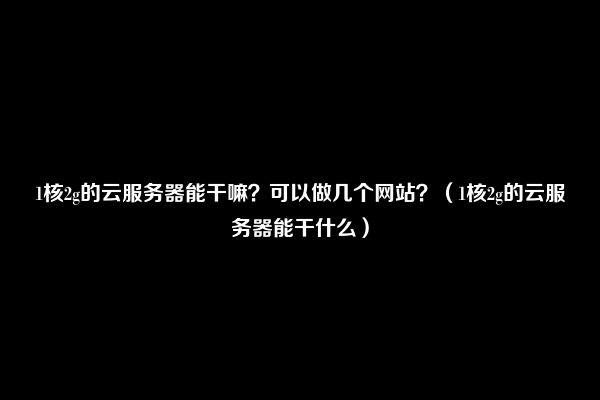 1核2g的云服务器能干嘛？可以做几个网站？（1核2g的云服务器能干什么）